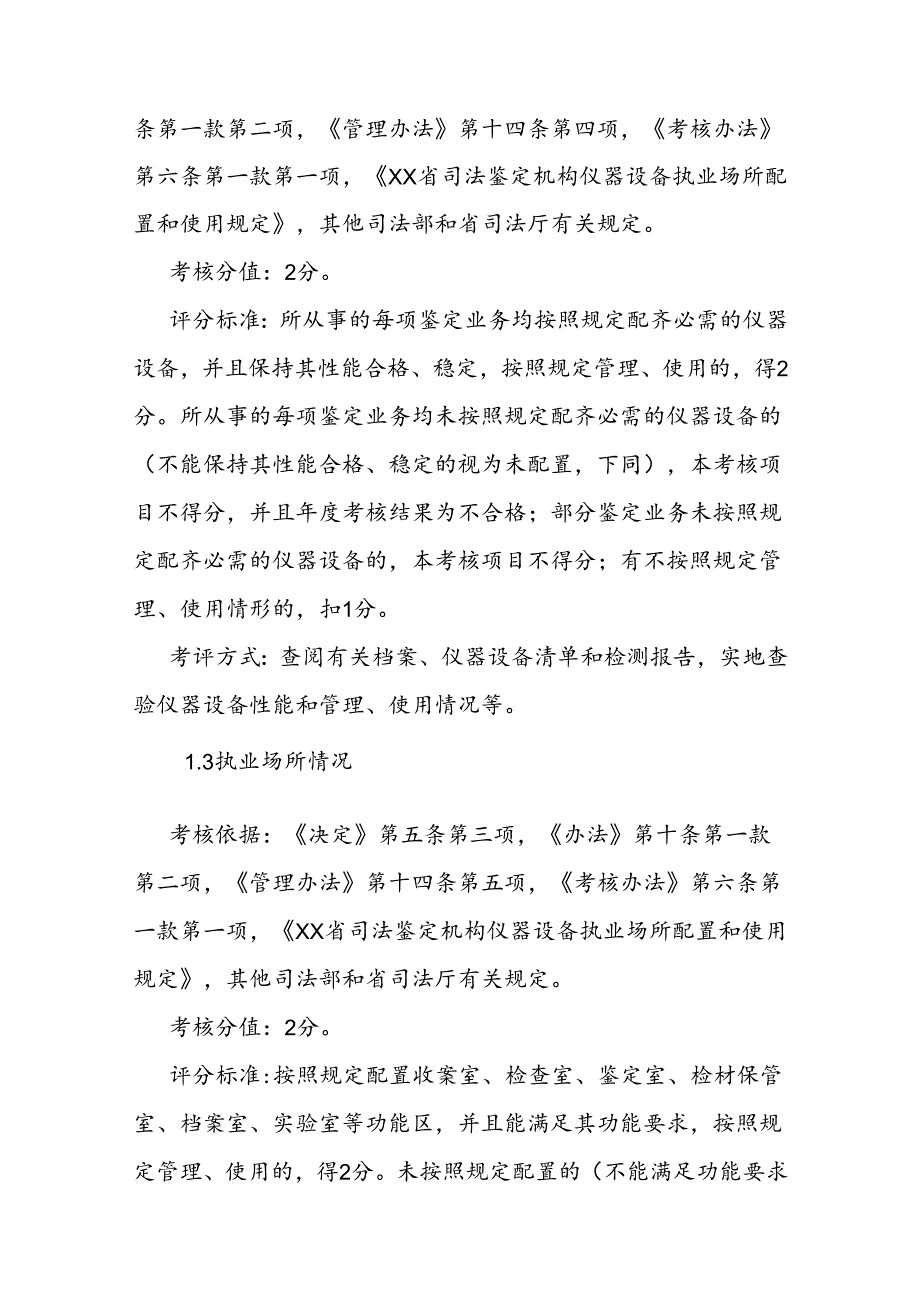 条第一款第二项，《管理办法》第十四条第四项，《考核办法》第六条第一款第一项，《XX省司法鉴定机构仪器设备执业场所配置和使用规定》，其他司法部和省司法厅有关规定。

考核分值：2分。

评分标准：所从事的每项鉴定业务均按照规定配齐必需的仪器设备，并且保持其性能合格、稳定，按照规定管理、使用的，得2分。所从事的每项鉴定业务均未按照规定配齐必需的仪器设备的（不能保持其性能合格、稳定的视为未配置，下同），本考核项目不得分，并且年度考核结果为不合格；部分鉴定业务未按照规定配齐必需的仪器设备的，本考核项目不得分；有不按照规定管理、使用情形的，扣1分。

考评方式：查阅有关档案、仪器设备清单和检测报告，实地查验仪器设备性能和管理、使用情况等。

1.3执业场所情况

考核依据：《决定》第五条第三项，《办法》第十条第一款第二项，《管理办法》第十四条第五项，《考核办法》第六条第一款第一项，《XX省司法鉴定机构仪器设备执业场所配置和使用规定》，其他司法部和省司法厅有关规定。

考核分值：2分。

评分标准：按照规定配置收案室、检查室、鉴定室、检材保管室、档案室、实验室等功能区，并且能满足其功能要求，按照规定管理、使用的，得2分。未按照规定配置的（不能满足功能要求